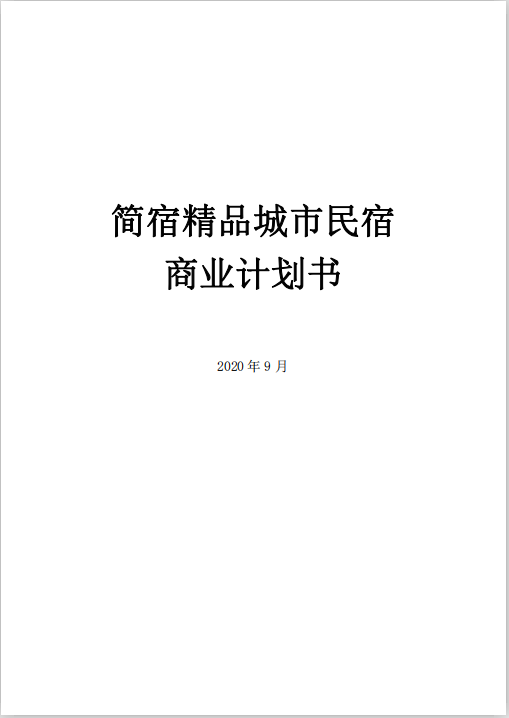 简宿精品城市民宿
商业计划书

2020 年 9 月